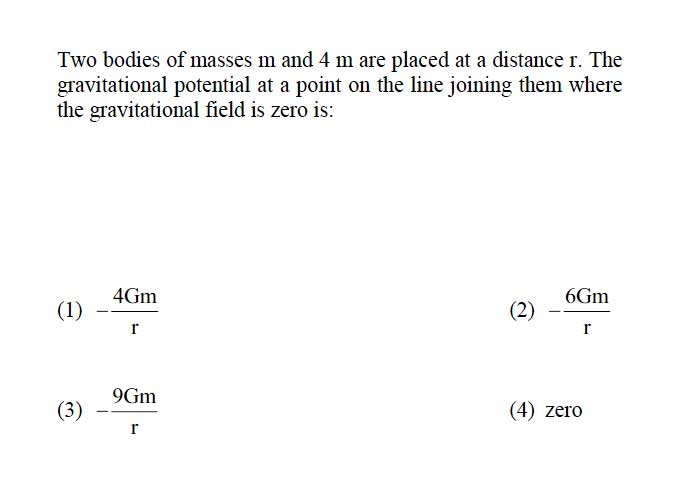 Two bodies of masses m and 4 m are placed at a distance r. The gravitational potential at a point on the line joining them where the gravitational field is zero is:

(1) $-\frac{4Gm}{r}$

(2) $-\frac{6Gm}{r}$

(3) $-\frac{9Gm}{r}$

(4) zero